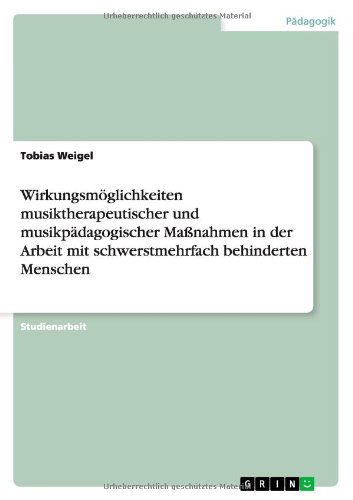 Urheberrechtlich geschütztes Material

Pädagogik

Tobias Weigel

Wirkungsmöglichkeiten musiktherapeutischer und musikpädagogischer Maßnahmen in der Arbeit mit schwerstmehrfach behinderten Menschen

Studienarbeit

Urheberrechtlich geschütztes Material

GRIN